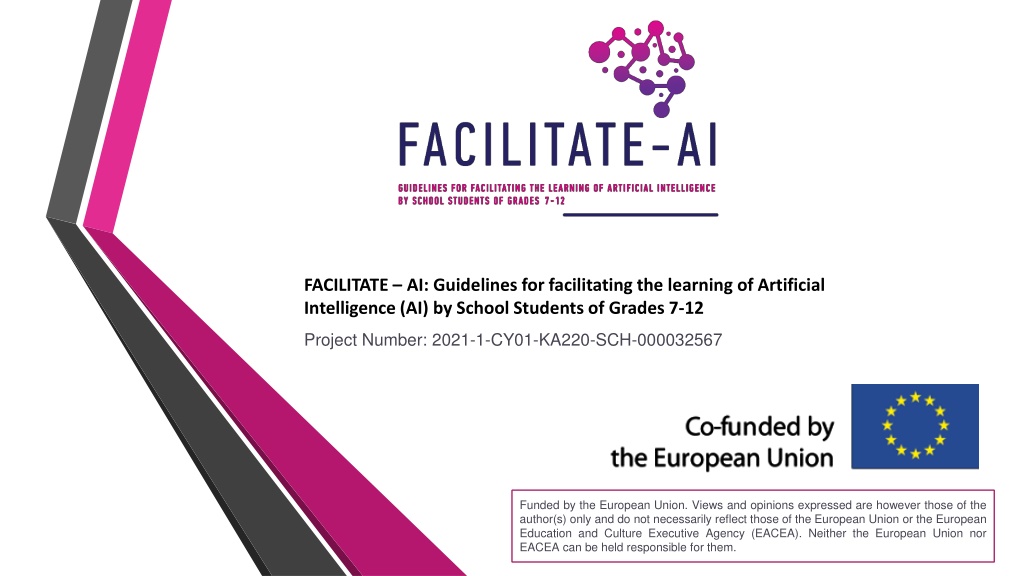 FACILITATE-AI

GUIDELINES FOR FACILITATING THE LEARNING OF ARTIFICIAL INTELLIGENCE
BY SCHOOL STUDENTS OF GRADES 7-12

FACILITATE – AI: Guidelines for facilitating the learning of Artificial Intelligence (AI) by School Students of Grades 7-12

Project Number: 2021-1-CY01-KA220-SCH-000032567

Co-funded by
the European Union

Funded by the European Union. Views and opinions expressed are however those of the author(s) only and do not necessarily reflect those of the European Union or the European Education and Culture Executive Agency (EACEA). Neither the European Union nor EACEA can be held responsible for them.